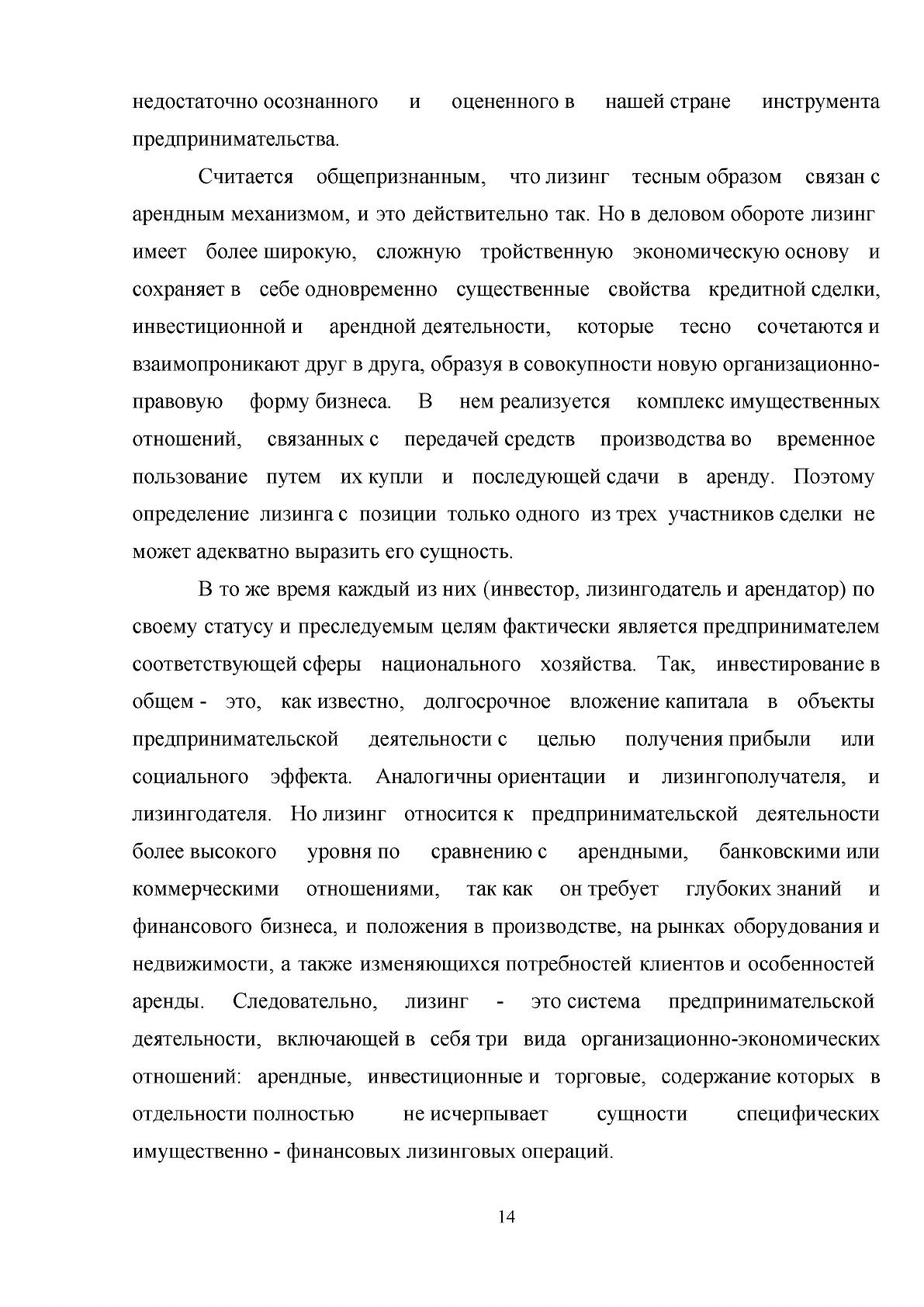 недостаточно осознанного и оцененного в нашей стране инструмента предпринимательства.

Считается общепризнанным, что лизинг тесным образом связан с арендным механизмом, и это действительно так. Но в деловом обороте лизинг имеет более широкую, сложную тройственную экономическую основу и сохраняет в себе одновременно существенные свойства кредитной сделки, инвестиционной и арендной деятельности, которые тесно сочетаются и взаимопроникают друг в друга, образуя в совокупности новую организационно-правовую форму бизнеса. В нем реализуется комплекс имущественных отношений, связанных с передачей средств производства во временное пользование путем их купли и последующей сдачи в аренду. Поэтому определение лизинга с позиции только одного из трех участников сделки не может адекватно выразить его сущность.

В то же время каждый из них (инвестор, лизингодатель и арендатор) по своему статусу и преследуемым целям фактически является предпринимателем соответствующей сферы национального хозяйства. Так, инвестирование в общем - это, как известно, долгосрочное вложение капитала в объекты предпринимательской деятельности с целью получения прибыли или социального эффекта. Аналогичны ориентации и лизингополучателя, и лизингодателя. Но лизинг относится к предпринимательской деятельности более высокого уровня по сравнению с арендными, банковскими или коммерческими отношениями, так как он требует глубоких знаний и финансового бизнеса, и положения в производстве, на рынках оборудования и недвижимости, а также изменяющихся потребностей клиентов и особенностей аренды. Следовательно, лизинг - это система предпринимательской деятельности, включающей в себя три вида организационно-экономических отношений: арендные, инвестиционные и торговые, содержание которых в отдельности полностью не исчерпывает сущности специфических имущественно - финансовых лизинговых операций.

14